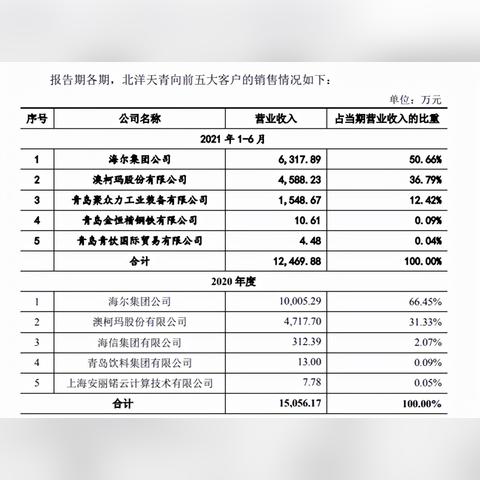 报告期各期，北洋天青向前五大客户的销售情况如下：

单位：万元

| 序号 | 公司名称 | 营业收入 | 占当期营业收入的比重 |
|---|---|---|---|
| 2021 年 1-6 月 | | | |
| 1 | 海尔集团公司 | 6,317.89 | 50.66% |
| 2 | 澳柯玛股份有限公司 | 4,588.23 | 36.79% |
| 3 | 青岛聚众力工业装备有限公司 | 1,548.67 | 12.42% |
| 4 | 青岛金恒精钢铁有限公司 | 10.61 | 0.09% |
| 5 | 青岛青钛国际贸易有限公司 | 4.48 | 0.04% |
| | 合计 | 12,469.88 | 100.00% |
| 2020 年度 | | | |
| 1 | 海尔集团公司 | 10,005.29 | 66.45% |
| 2 | 澳柯玛股份有限公司 | 4,717.70 | 31.33% |
| 3 | 海信集团有限公司 | 312.39 | 2.07% |
| 4 | 青岛饮料集团有限公司 | 13.00 | 0.09% |
| 5 | 上海安丽锘云计算技术有限公司 | 7.78 | 0.05% |
| | 合计 | 15,056.17 | 100.00% |